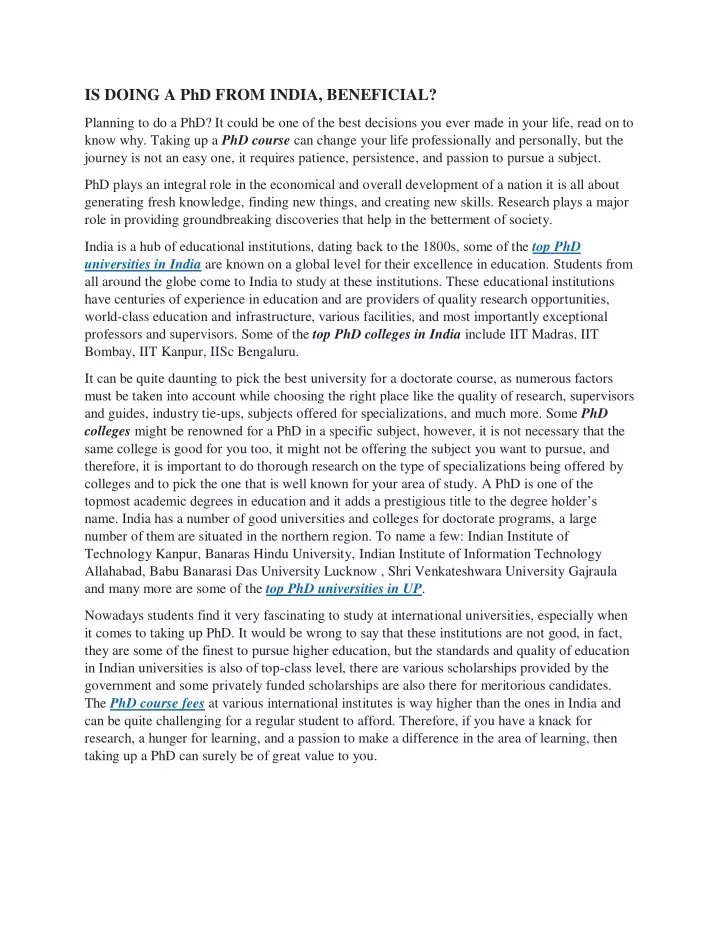 IS DOING A PhD FROM INDIA, BENEFICIAL?

Planning to do a PhD? It could be one of the best decisions you ever made in your life, read on to know why. Taking up a PhD course can change your life professionally and personally, but the journey is not an easy one, it requires patience, persistence, and passion to pursue a subject.

PhD plays an integral role in the economical and overall development of a nation it is all about generating fresh knowledge, finding new things, and creating new skills. Research plays a major role in providing groundbreaking discoveries that help in the betterment of society.

India is a hub of educational institutions, dating back to the 1800s, some of the top PhD universities in India are known on a global level for their excellence in education. Students from all around the globe come to India to study at these institutions. These educational institutions have centuries of experience in education and are providers of quality research opportunities, world-class education and infrastructure, various facilities, and most importantly exceptional professors and supervisors. Some of the top PhD colleges in India include IIT Madras, IIT Bombay, IIT Kanpur, IISc Bengaluru.

It can be quite daunting to pick the best university for a doctorate course, as numerous factors must be taken into account while choosing the right place like the quality of research, supervisors and guides, industry tie-ups, subjects offered for specializations, and much more. Some PhD colleges might be renowned for a PhD in a specific subject, however, it is not necessary that the same college is good for you too, it might not be offering the subject you want to pursue, and therefore, it is important to do thorough research on the type of specializations being offered by colleges and to pick the one that is well known for your area of study. A PhD is one of the topmost academic degrees in education and it adds a prestigious title to the degree holder's name. India has a number of good universities and colleges for doctorate programs, a large number of them are situated in the northern region. To name a few: Indian Institute of Technology Kanpur, Banaras Hindu University, Indian Institute of Information Technology Allahabad, Babu Banarasi Das University Lucknow , Shri Venkateshwara University Gajraula and many more are some of the top PhD universities in UP.

Nowadays students find it very fascinating to study at international universities, especially when it comes to taking up PhD. It would be wrong to say that these institutions are not good, in fact, they are some of the finest to pursue higher education, but the standards and quality of education in Indian universities is also of top-class level, there are various scholarships provided by the government and some privately funded scholarships are also there for meritorious candidates. The PhD course fees at various international institutes is way higher than the ones in India and can be quite challenging for a regular student to afford. Therefore, if you have a knack for research, a hunger for learning, and a passion to make a difference in the area of learning, then taking up a PhD can surely be of great value to you.